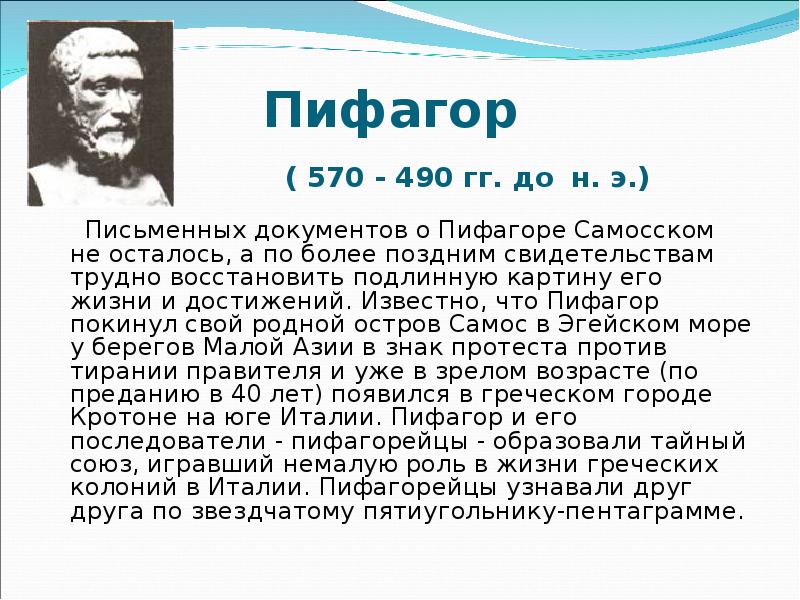 Пифагор

( 570 - 490 гг. до н. э.)

Письменных документов о Пифагоре Самосском не осталось, а по более поздним свидетельствам трудно восстановить подлинную картину его жизни и достижений. Известно, что Пифагор покинул свой родной остров Самос в Эгейском море у берегов Малой Азии в знак протеста против тирании правителя и уже в зрелом возрасте (по преданию в 40 лет) появился в греческом городе Кротоне на юге Италии. Пифагор и его последователи - пифагорейцы - образовали тайный союз, игравший немалую роль в жизни греческих колоний в Италии. Пифагорейцы узнавали друг друга по звездчатому пятиугольнику-пентаграмме.